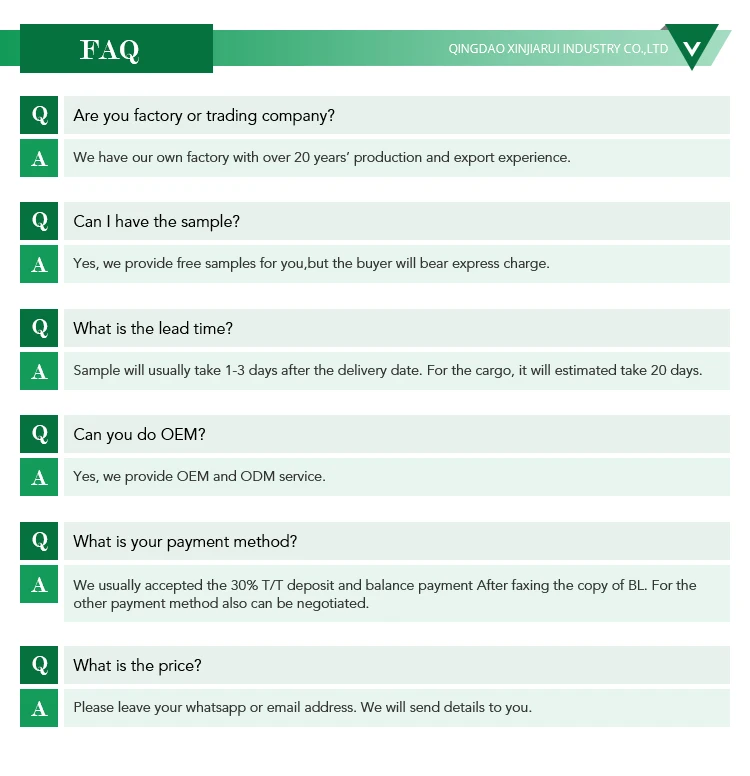 FAQ

QINGDAO XINJIARUI INDUSTRY CO.,LTD

Q Are you factory or trading company?

A We have our own factory with over 20 years' production and export experience.

Q Can I have the sample?

A Yes, we provide free samples for you,but the buyer will bear express charge.

Q What is the lead time?

A Sample will usually take 1-3 days after the delivery date. For the cargo, it will estimated take 20 days.

Q Can you do OEM?

A Yes, we provide OEM and ODM service.

Q What is your payment method?

A We usually accepted the 30% T/T deposit and balance payment After faxing the copy of BL. For the other payment method also can be negotiated.

Q What is the price?

A Please leave your whatsapp or email address. We will send details to you.